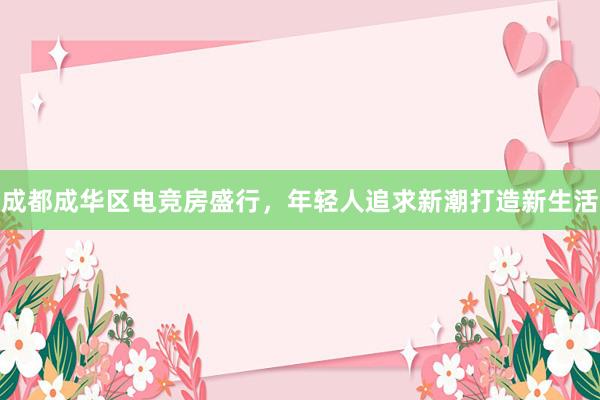 成都成华区电竞房盛行，年轻人追求新潮打造新生活